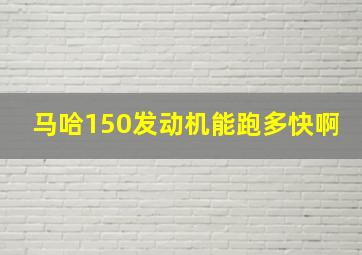 马哈150发动机能跑多快啊